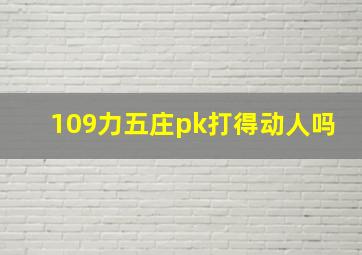 109力五庄pk打得动人吗